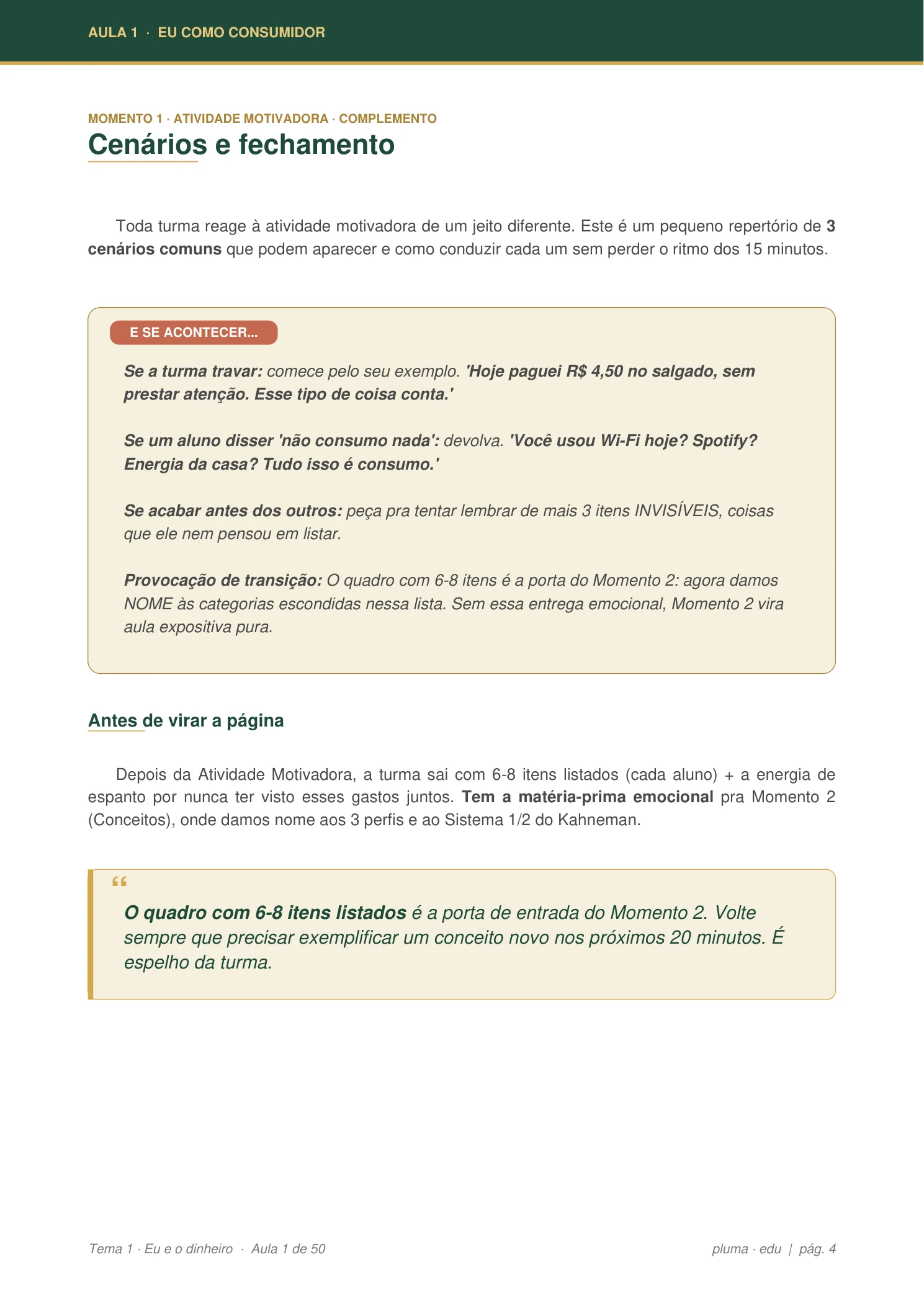 AULA 1 · EU COMO CONSUMIDOR

MOMENTO 1 · ATIVIDADE MOTIVADORA · COMPLEMENTO

Cenários e fechamento

Toda turma reage à atividade motivadora de um jeito diferente. Este é um pequeno repertório de 3 cenários comuns que podem aparecer e como conduzir cada um sem perder o ritmo dos 15 minutos.

E SE ACONTECER...

Se a turma travar: comece pelo seu exemplo. 'Hoje paguei R$ 4,50 no salgado, sem prestar atenção. Esse tipo de coisa conta.'

Se um aluno disser 'não consumo nada': devolva. 'Você usou Wi-Fi hoje? Spotify? Energia da casa? Tudo isso é consumo.'

Se acabar antes dos outros: peça pra tentar lembrar de mais 3 itens INVISÍVEIS, coisas que ele nem pensou em listar.

Provocação de transição: O quadro com 6-8 itens é a porta do Momento 2: agora damos NOME às categorias escondidas nessa lista. Sem essa entrega emocional, Momento 2 vira aula expositiva pura.

Antes de virar a página

Depois da Atividade Motivadora, a turma sai com 6-8 itens listados (cada aluno) + a energia de espanto por nunca ter visto esses gastos juntos. Tem a matéria-prima emocional pra Momento 2 (Conceitos), onde damos nome aos 3 perfis e ao Sistema 1/2 do Kahneman.

"

O quadro com 6-8 itens listados é a porta de entrada do Momento 2. Volte sempre que precisar exemplificar um conceito novo nos próximos 20 minutos. É espelho da turma.

Tema 1 · Eu e o dinheiro · Aula 1 de 50

pluma · edu | pág. 4